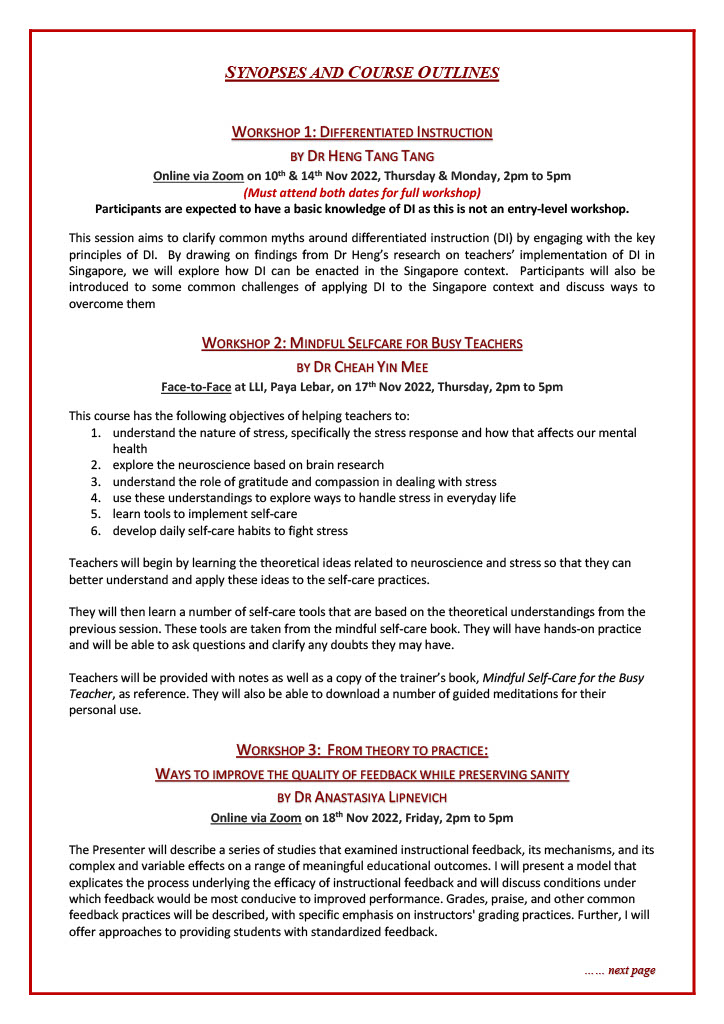 SYNOPSES AND COURSE OUTLINES

WORKSHOP 1: DIFFERENTIATED INSTRUCTION

BY DR HENG TANG TANG

Online via Zoom on 10th & 14th Nov 2022, Thursday & Monday, 2pm to 5pm

(Must attend both dates for full workshop)

Participants are expected to have a basic knowledge of DI as this is not an entry-level workshop.

This session aims to clarify common myths around differentiated instruction (DI) by engaging with the key principles of DI. By drawing on findings from Dr Heng's research on teachers' implementation of DI in Singapore, we will explore how DI can be enacted in the Singapore context. Participants will also be introduced to some common challenges of applying DI to the Singapore context and discuss ways to overcome them

WORKSHOP 2: MINDFUL SELFCARE FOR BUSY TEACHERS

BY DR CHEAH YIN MEE

Face-to-Face at LLI, Paya Lebar, on 17th Nov 2022, Thursday, 2pm to 5pm

This course has the following objectives of helping teachers to:
1. understand the nature of stress, specifically the stress response and how that affects our mental health
2. explore the neuroscience based on brain research
3. understand the role of gratitude and compassion in dealing with stress
4. use these understandings to explore ways to handle stress in everyday life
5. learn tools to implement self-care
6. develop daily self-care habits to fight stress

Teachers will begin by learning the theoretical ideas related to neuroscience and stress so that they can better understand and apply these ideas to the self-care practices.

They will then learn a number of self-care tools that are based on the theoretical understandings from the previous session. These tools are taken from the mindful self-care book. They will have hands-on practice and will be able to ask questions and clarify any doubts they may have.

Teachers will be provided with notes as well as a copy of the trainer's book, Mindful Self-Care for the Busy Teacher, as reference. They will also be able to download a number of guided meditations for their personal use.

WORKSHOP 3: FROM THEORY TO PRACTICE:

WAYS TO IMPROVE THE QUALITY OF FEEDBACK WHILE PRESERVING SANITY

BY DR ANASTASIYA LIPNEVICH

Online via Zoom on 18th Nov 2022, Friday, 2pm to 5pm

The Presenter will describe a series of studies that examined instructional feedback, its mechanisms, and its complex and variable effects on a range of meaningful educational outcomes. I will present a model that explicates the process underlying the efficacy of instructional feedback and will discuss conditions under which feedback would be most conducive to improved performance. Grades, praise, and other common feedback practices will be described, with specific emphasis on instructors' grading practices. Further, I will offer approaches to providing students with standardized feedback.

…… next page